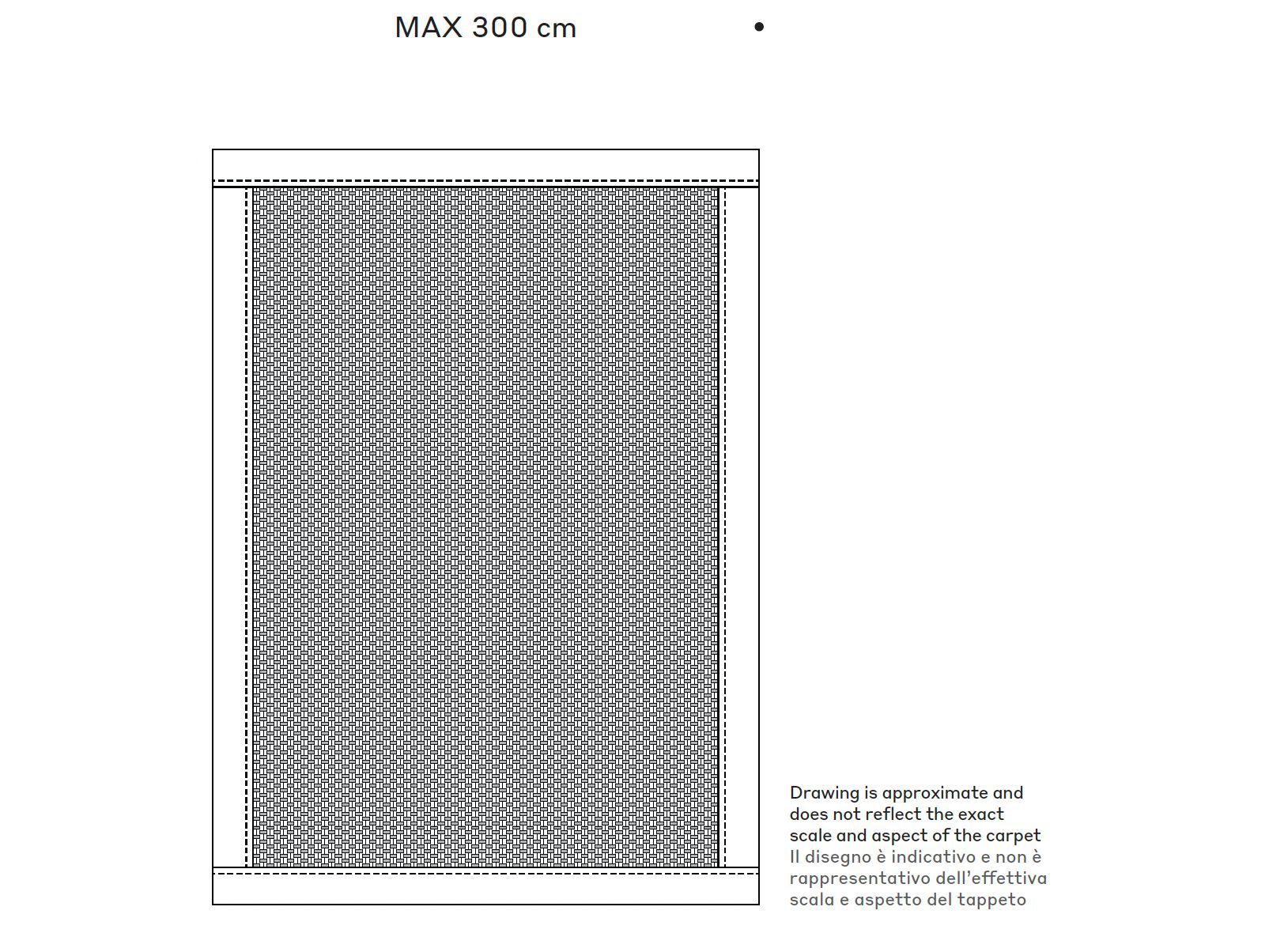 MAX 300 cm

Drawing is approximate and does not reflect the exact scale and aspect of the carpet
Il disegno è indicativo e non è rappresentativo dell'effettiva scala e aspetto del tappeto